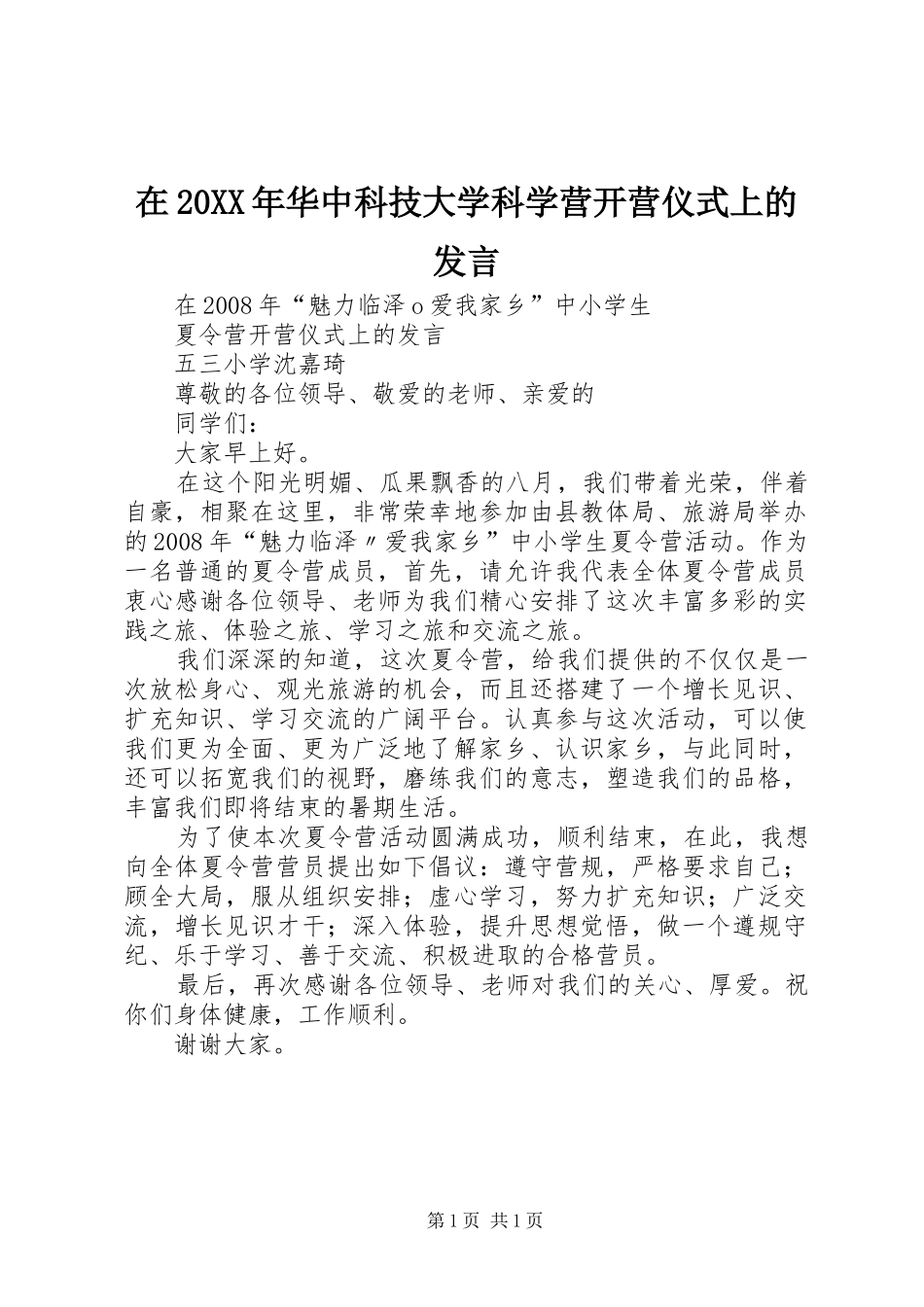 在20XX年华中科技大学科学营开营仪式上的发言

在2008年“魅力临泽o爱我家乡”中小学生

夏令营开营仪式上的发言

五三小学沈嘉琦

尊敬的各位领导、敬爱的老师、亲爱的

同学们：

大家早上好。

在这个阳光明媚、瓜果飘香的八月，我们带着光荣，伴着自豪，相聚在这里，非常荣幸地参加由县教体局、旅游局举办的2008年“魅力临泽〃爱我家乡”中小学生夏令营活动。作为一名普通的夏令营成员，首先，请允许我代表全体夏令营成员衷心感谢各位领导、老师为我们精心安排了这次丰富多彩的实践之旅、体验之旅、学习之旅和交流之旅。

我们深深的知道，这次夏令营，给我们提供的不仅仅是一次放松身心、观光旅游的机会，而且还搭建了一个增长见识、扩充知识、学习交流的广阔平台。认真参与这次活动，可以使我们更为全面、更为广泛地了解家乡、认识家乡，与此同时，还可以拓宽我们的视野，磨练我们的意志，塑造我们的品格，丰富我们即将结束的暑期生活。

为了使本次夏令营活动圆满成功，顺利结束，在此，我想向全体夏令营营员提出如下倡议：遵守营规，严格要求自己；顾全大局，服从组织安排；虚心学习，努力扩充知识；广泛交流，增长见识才干；深入体验，提升思想觉悟，做一个遵规守纪、乐于学习、善于交流、积极进取的合格营员。

最后，再次感谢各位领导、老师对我们的关心、厚爱。祝你们身体健康，工作顺利。

谢谢大家。

第1页 共1页